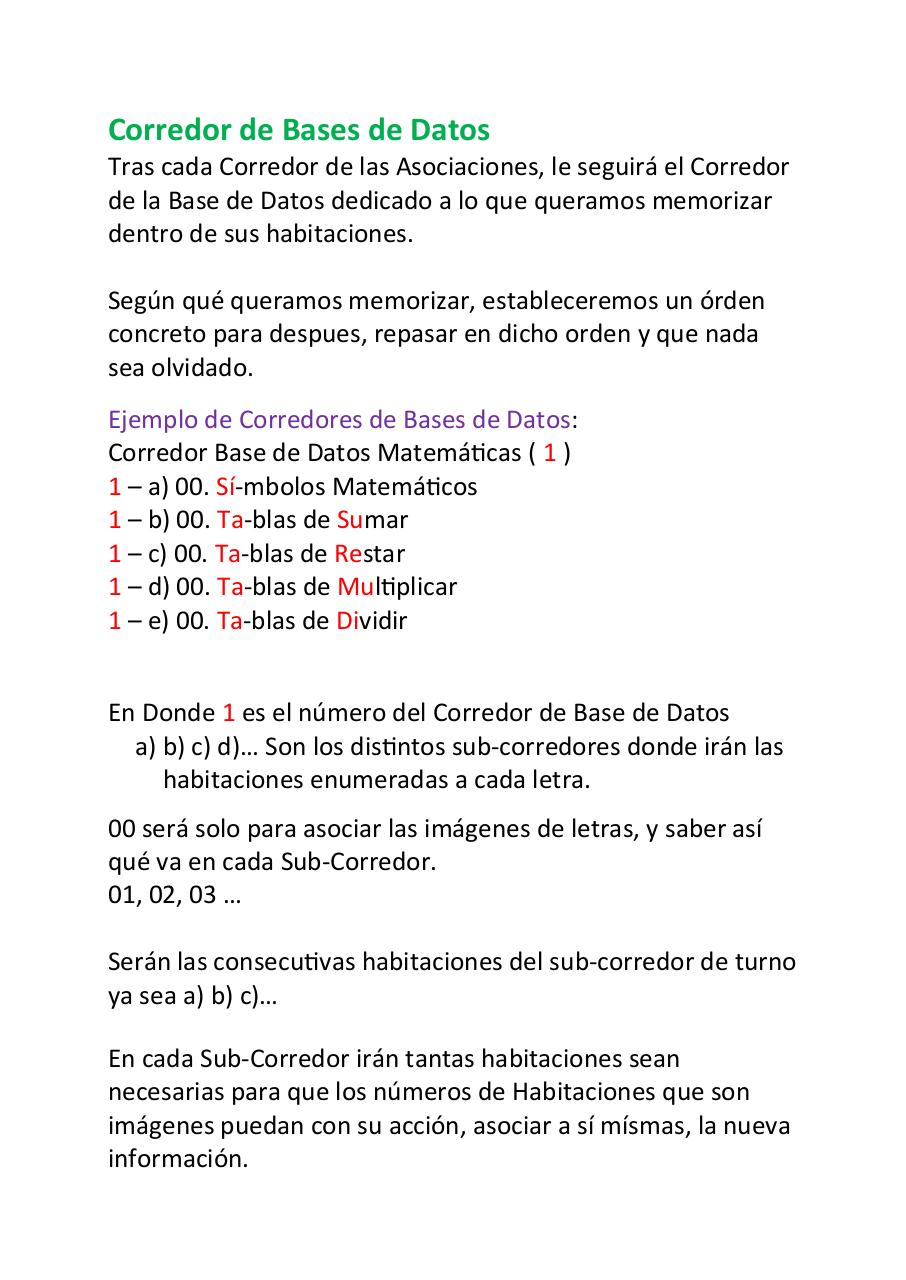 Corredor de Bases de Datos
Tras cada Corredor de las Asociaciones, le seguirá el Corredor de la Base de Datos dedicado a lo que queramos memorizar dentro de sus habitaciones.

Según qué queramos memorizar, estableceremos un órden concreto para despues, repasar en dicho orden y que nada sea olvidado.

Ejemplo de Corredores de Bases de Datos:
Corredor Base de Datos Matemáticas ( 1 )
1 – a) 00. Sí-mbolos Matemáticos
1 – b) 00. Ta-blas de Sumar
1 – c) 00. Ta-blas de Restar
1 – d) 00. Ta-blas de Multiplicar
1 – e) 00. Ta-blas de Dividir

En Donde 1 es el número del Corredor de Base de Datos
a) b) c) d)… Son los distintos sub-corredores donde irán las habitaciones enumeradas a cada letra.

00 será solo para asociar las imágenes de letras, y saber así qué va en cada Sub-Corredor.
01, 02, 03 …

Serán las consecutivas habitaciones del sub-corredor de turno ya sea a) b) c)…

En cada Sub-Corredor irán tantas habitaciones sean necesarias para que los números de Habitaciones que son imágenes puedan con su acción, asociar a sí mísmas, la nueva información.